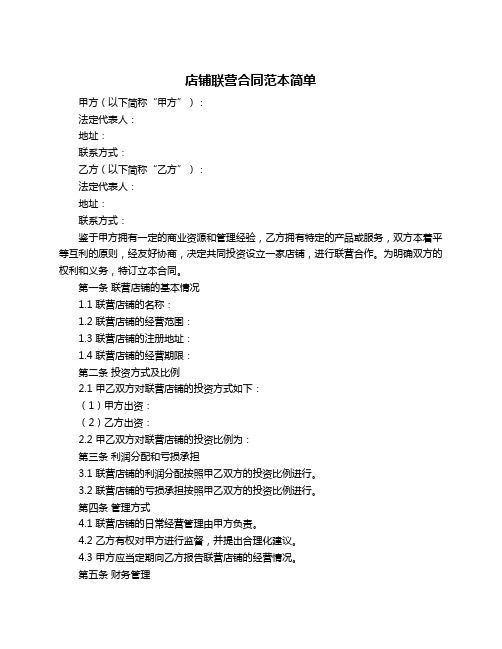 店铺联营合同范本简单

甲方（以下简称“甲方”）：

法定代表人：

地址：

联系方式：

乙方（以下简称“乙方”）：

法定代表人：

地址：

联系方式：

鉴于甲方拥有一定的商业资源和管理经验，乙方拥有特定的产品或服务，双方本着平等互利的原则，经友好协商，决定共同投资设立一家店铺，进行联营合作。为明确双方的权利和义务，特订立本合同。

第一条 联营店铺的基本情况

1.1 联营店铺的名称：

1.2 联营店铺的经营范围：

1.3 联营店铺的注册地址：

1.4 联营店铺的经营期限：

第二条 投资方式及比例

2.1 甲乙双方对联营店铺的投资方式如下：

（1）甲方出资：

（2）乙方出资：

2.2 甲乙双方对联营店铺的投资比例为：

第三条 利润分配和亏损承担

3.1 联营店铺的利润分配按照甲乙双方的投资比例进行。

3.2 联营店铺的亏损承担按照甲乙双方的投资比例进行。

第四条 管理方式

4.1 联营店铺的日常经营管理由甲方负责。

4.2 乙方有权对甲方进行监督，并提出合理化建议。

4.3 甲方应当定期向乙方报告联营店铺的经营情况。

第五条 财务管理